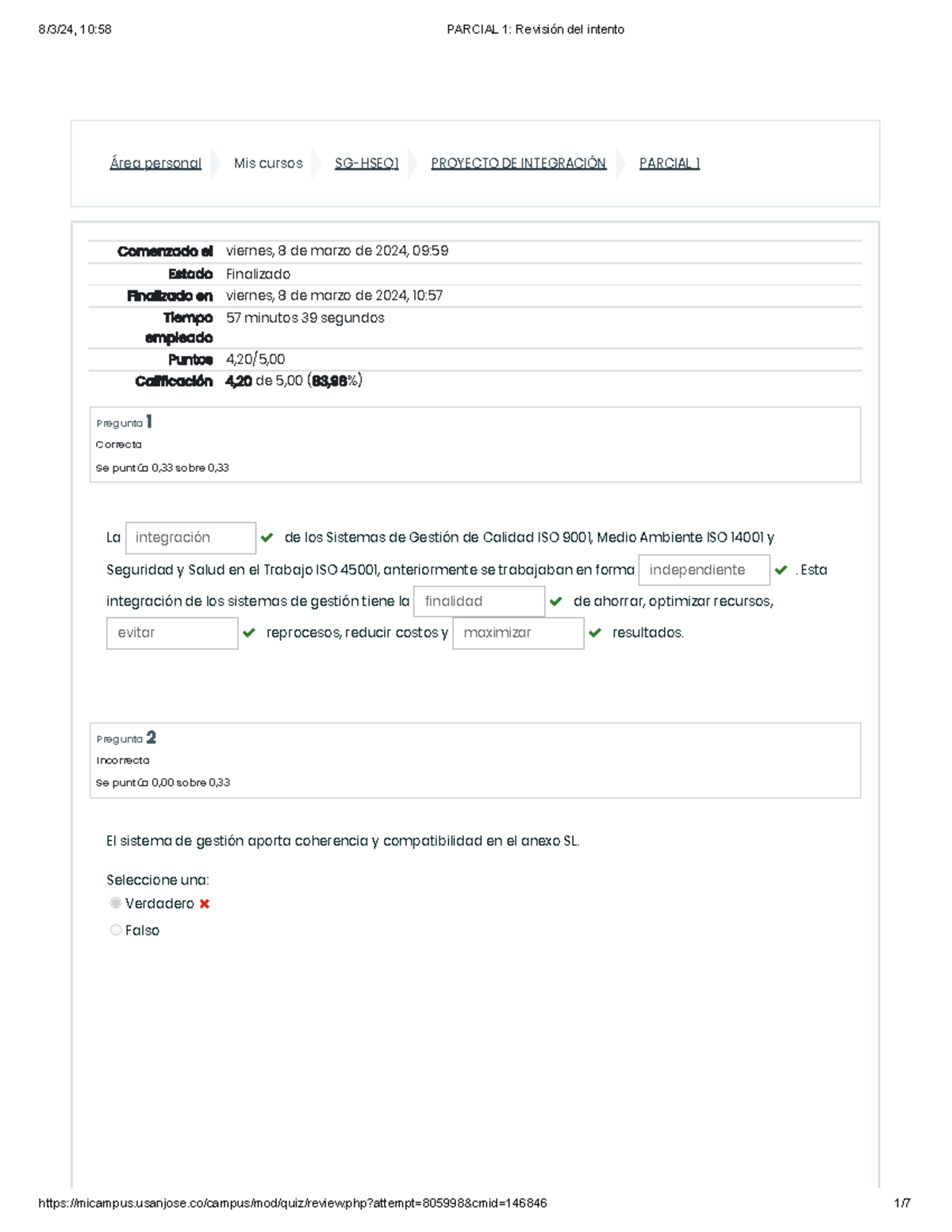 8/3/24, 10:58 PARCIAL 1: Revisión del intento

Área personal Mis cursos SG-HSEQ1 PROYECTO DE INTEGRACIÓN PARCIAL 1

| | |
|---|---|
| Comenzado el | viernes, 8 de marzo de 2024, 09:59 |
| Estado | Finalizado |
| Finalizado en | viernes, 8 de marzo de 2024, 10:57 |
| Tiempo empleado | 57 minutos 39 segundos |
| Puntos | 4,20/5,00 |
| Calificación | 4,20 de 5,00 (83,98%) |

Pregunta 1
Correcta
Se puntúa 0,33 sobre 0,33

La integración de los Sistemas de Gestión de Calidad ISO 9001, Medio Ambiente ISO 14001 y Seguridad y Salud en el Trabajo ISO 45001, anteriormente se trabajaban en forma independiente . Esta integración de los sistemas de gestión tiene la finalidad de ahorrar, optimizar recursos, evitar reprocesos, reducir costos y maximizar resultados.

Pregunta 2
Incorrecta
Se puntúa 0,00 sobre 0,33

El sistema de gestión aporta coherencia y compatibilidad en el anexo SL.

Seleccione una:
Verdadero
Falso

https://micampus.usanjose.co/campus/mod/quiz/review.php?attempt=805998&cmid=146846 1/7